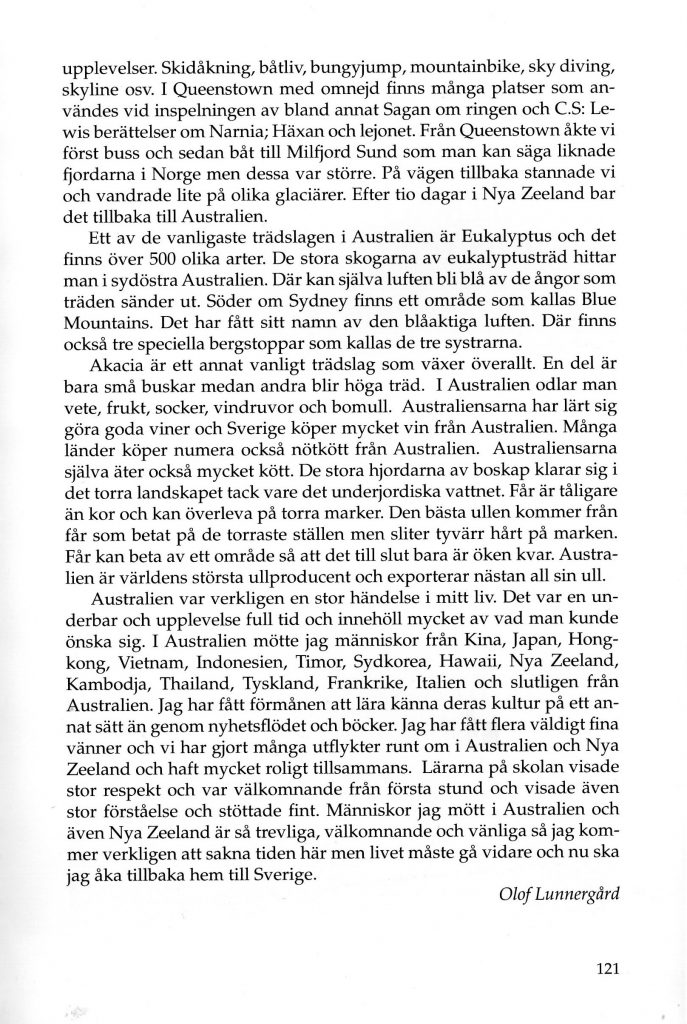 upplevelser. Skidåkning, båtliv, bungyjump, mountainbike, sky diving, skyline osv. I Queenstown med omnejd finns många platser som användes vid inspelningen av bland annat Sagan om ringen och C.S: Lewis berättelser om Narnia; Häxan och lejonet. Från Queenstown åkte vi först buss och sedan båt till Milfjord Sund som man kan säga liknade fjordarna i Norge men dessa var större. På vägen tillbaka stannade vi och vandrade lite på olika glaciärer. Efter tio dagar i Nya Zeeland bar det tillbaka till Australien.

Ett av de vanligaste trädslagen i Australien är Eukalyptus och det finns över 500 olika arter. De stora skogarna av eukalyptusträd hittar man i sydöstra Australien. Där kan själva luften bli blå av de ångor som träden sänder ut. Söder om Sydney finns ett område som kallas Blue Mountains. Det har fått sitt namn av den blåaktiga luften. Där finns också tre speciella bergstoppar som kallas de tre systrarna.

Akacia är ett annat vanligt trädslag som växer överallt. En del är bara små buskar medan andra blir höga träd. I Australien odlar man vete, frukt, socker, vindruvor och bomull. Australiensarna har lärt sig göra goda viner och Sverige köper mycket vin från Australien. Många länder köper numera också nötkött från Australien. Australiensarna själva äter också mycket kött. De stora hjordarna av boskap klarar sig i det torra landskapet tack vare det underjordiska vattnet. Får är tåligare än kor och kan överleva på torra marker. Den bästa ullen kommer från får som betat på de torraste ställen men sliter tyvärr hårt på marken. Får kan beta av ett område så att det till slut bara är öken kvar. Australien är världens största ullproducent och exporterar nästan all sin ull.

Australien var verkligen en stor händelse i mitt liv. Det var en underbar och upplevelse full tid och innehöll mycket av vad man kunde önska sig. I Australien mötte jag människor från Kina, Japan, Hongkong, Vietnam, Indonesien, Timor, Sydkorea, Hawaii, Nya Zeeland, Kambodja, Thailand, Tyskland, Frankrike, Italien och slutligen från Australien. Jag har fått förmånen att lära känna deras kultur på ett annat sätt än genom nyhetsflödet och böcker. Jag har fått flera väldigt fina vänner och vi har gjort många utflykter runt om i Australien och Nya Zeeland och haft mycket roligt tillsammans. Lärarna på skolan visade stor respekt och var välkomnande från första stund och visade även stor förståelse och stöttade fint. Människor jag mött i Australien och även Nya Zeeland är så trevliga, välkomnande och vänliga så jag kommer verkligen att sakna tiden här men livet måste gå vidare och nu ska jag åka tillbaka hem till Sverige.

Olof Lunnergård

121